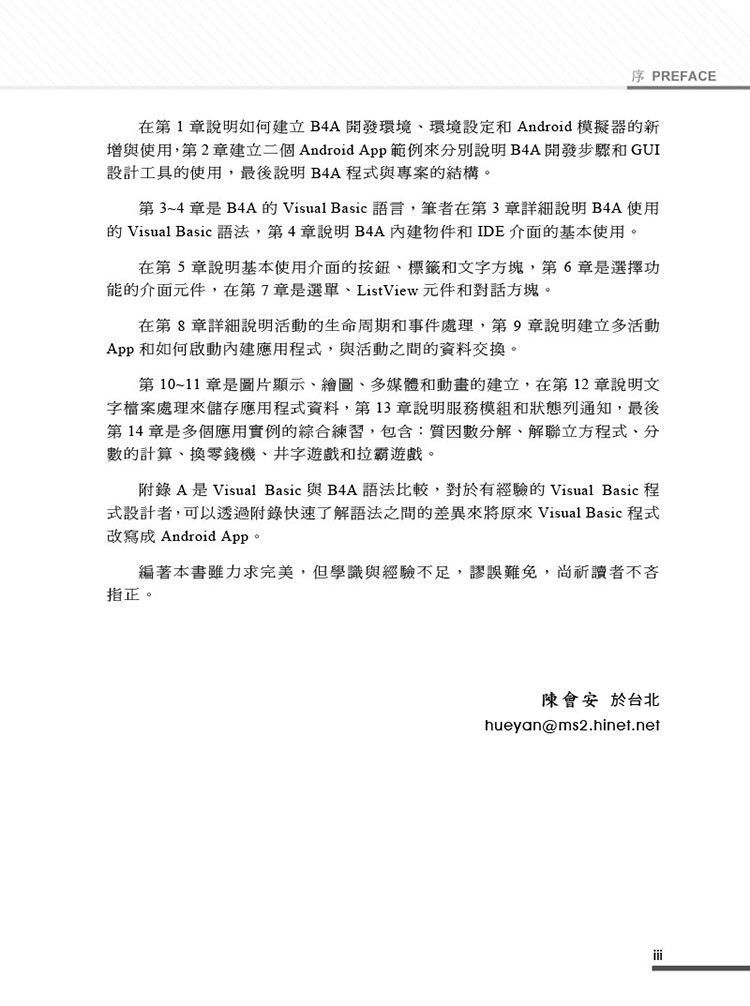 序 PREFACE

在第 1 章說明如何建立 B4A 開發環境、環境設定和 Android 模擬器的新增與使用，第 2 章建立二個 Android App 範例來分別說明 B4A 開發步驟和 GUI 設計工具的使用，最後說明 B4A 程式與專案的結構。

第 3~4 章是 B4A 的 Visual Basic 語言，筆者在第 3 章詳細說明 B4A 使用的 Visual Basic 語法，第 4 章說明 B4A 內建物件和 IDE 介面的基本使用。

在第 5 章說明基本使用介面的按鈕、標籤和文字方塊，第 6 章是選擇功能的介面元件，在第 7 章是選單、ListView 元件和對話方塊。

在第 8 章詳細說明活動的生命周期和事件處理，第 9 章說明建立多活動 App 和如何啟動內建應用程式，與活動之間的資料交換。

第 10~11 章是圖片顯示、繪圖、多媒體和動畫的建立，在第 12 章說明文字檔案處理來儲存應用程式資料，第 13 章說明服務模組和狀態列通知，最後第 14 章是多個應用實例的綜合練習，包含：質因數分解、解聯立方程式、分數的計算、換零錢機、井字遊戲和拉霸遊戲。

附錄 A 是 Visual Basic 與 B4A 語法比較，對於有經驗的 Visual Basic 程式設計者，可以透過附錄快速了解語法之間的差異來將原來 Visual Basic 程式改寫成 Android App。

編著本書雖力求完美，但學識與經驗不足，謬誤難免，尚祈讀者不吝指正。

陳會安 於台北
hueyan@ms2.hinet.net

iii